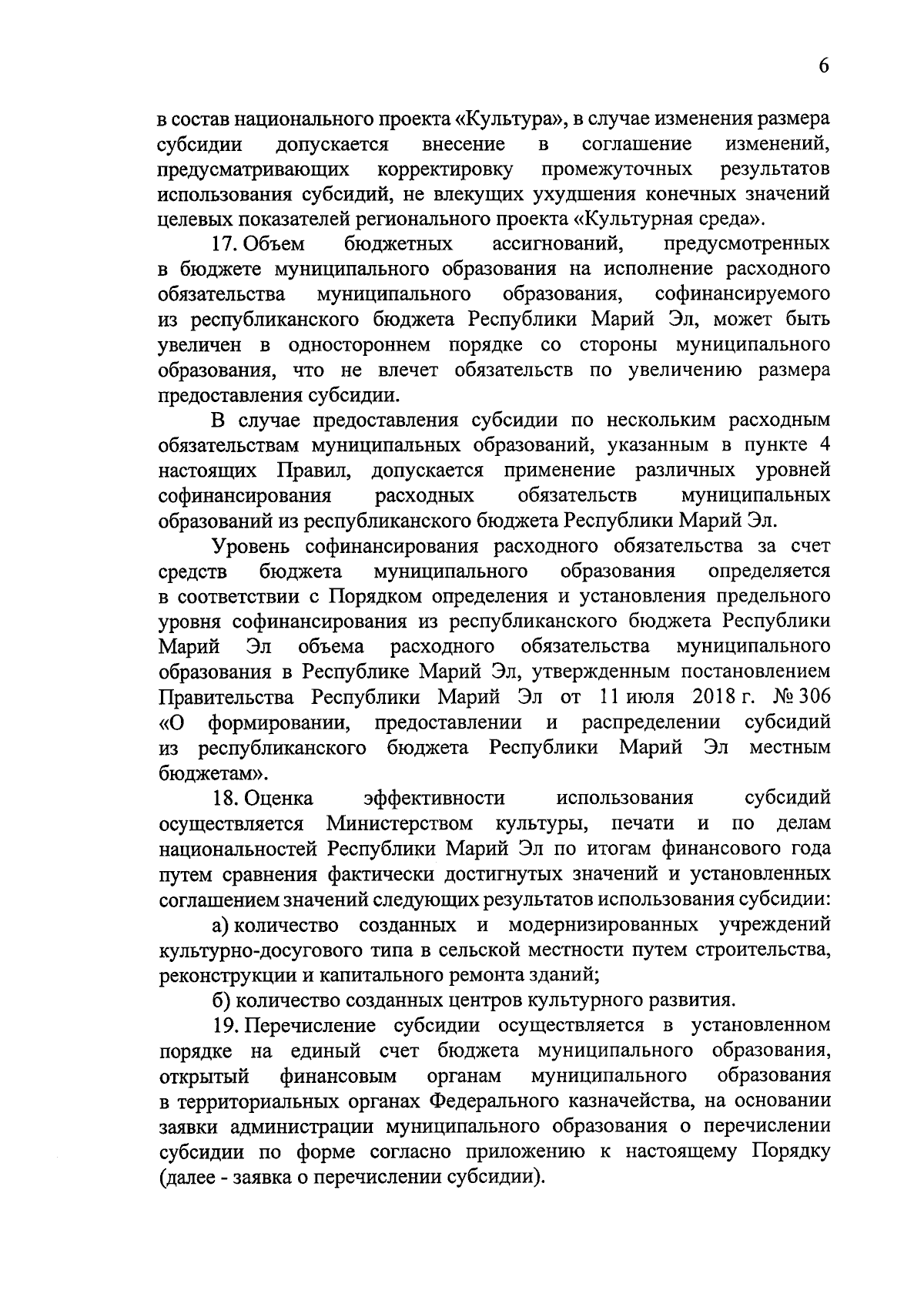 6

в состав национального проекта «Культура», в случае изменения размера субсидии допускается внесение в соглашение изменений, предусматривающих корректировку промежуточных результатов использования субсидий, не влекущих ухудшения конечных значений целевых показателей регионального проекта «Культурная среда».

17. Объем бюджетных ассигнований, предусмотренных в бюджете муниципального образования на исполнение расходного обязательства муниципального образования, софинансируемого из республиканского бюджета Республики Марий Эл, может быть увеличен в одностороннем порядке со стороны муниципального образования, что не влечет обязательств по увеличению размера предоставления субсидии.

В случае предоставления субсидии по нескольким расходным обязательствам муниципальных образований, указанным в пункте 4 настоящих Правил, допускается применение различных уровней софинансирования расходных обязательств муниципальных образований из республиканского бюджета Республики Марий Эл.

Уровень софинансирования расходного обязательства за счет средств бюджета муниципального образования определяется в соответствии с Порядком определения и установления предельного уровня софинансирования из республиканского бюджета Республики Марий Эл объема расходного обязательства муниципального образования в Республике Марий Эл, утвержденным постановлением Правительства Республики Марий Эл от 11 июля 2018 г. № 306 «О формировании, предоставлении и распределении субсидий из республиканского бюджета Республики Марий Эл местным бюджетам».

18. Оценка эффективности использования субсидий осуществляется Министерством культуры, печати и по делам национальностей Республики Марий Эл по итогам финансового года путем сравнения фактически достигнутых значений и установленных соглашением значений следующих результатов использования субсидии:

а) количество созданных и модернизированных учреждений культурно-досугового типа в сельской местности путем строительства, реконструкции и капитального ремонта зданий;

б) количество созданных центров культурного развития.

19. Перечисление субсидии осуществляется в установленном порядке на единый счет бюджета муниципального образования, открытый финансовым органам муниципального образования в территориальных органах Федерального казначейства, на основании заявки администрации муниципального образования о перечислении субсидии по форме согласно приложению к настоящему Порядку (далее - заявка о перечислении субсидии).